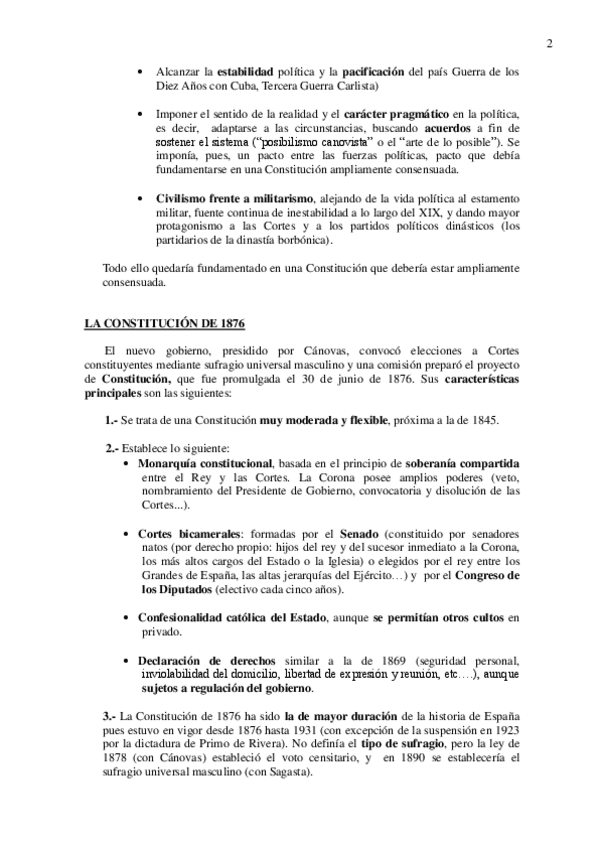 2

• Alcanzar la estabilidad política y la pacificación del país Guerra de los Diez Años con Cuba, Tercera Guerra Carlista)

• Imponer el sentido de la realidad y el carácter pragmático en la política, es decir, adaptarse a las circunstancias, buscando acuerdos a fin de sostener el sistema ("posibilismo canovista" o el "arte de lo posible"). Se imponía, pues, un pacto entre las fuerzas políticas, pacto que debía fundamentarse en una Constitución ampliamente consensuada.

• Civilismo frente a militarismo, alejando de la vida política al estamento militar, fuente continua de inestabilidad a lo largo del XIX, y dando mayor protagonismo a las Cortes y a los partidos políticos dinásticos (los partidarios de la dinastía borbónica).

Todo ello quedaría fundamentado en una Constitución que debería estar ampliamente consensuada.

LA CONSTITUCIÓN DE 1876

El nuevo gobierno, presidido por Cánovas, convocó elecciones a Cortes constituyentes mediante sufragio universal masculino y una comisión preparó el proyecto de Constitución, que fue promulgada el 30 de junio de 1876. Sus características principales son las siguientes:

1.- Se trata de una Constitución muy moderada y flexible, próxima a la de 1845.

2.- Establece lo siguiente:
• Monarquía constitucional, basada en el principio de soberanía compartida entre el Rey y las Cortes. La Corona posee amplios poderes (veto, nombramiento del Presidente de Gobierno, convocatoria y disolución de las Cortes...).

• Cortes bicamerales: formadas por el Senado (constituido por senadores natos (por derecho propio: hijos del rey y del sucesor inmediato a la Corona, los más altos cargos del Estado o la Iglesia) o elegidos por el rey entre los Grandes de España, las altas jerarquías del Ejército…) y por el Congreso de los Diputados (electivo cada cinco años).

• Confesionalidad católica del Estado, aunque se permitían otros cultos en privado.

• Declaración de derechos similar a la de 1869 (seguridad personal, inviolabilidad del domicilio, libertad de expresión y reunión, etc….), aunque sujetos a regulación del gobierno.

3.- La Constitución de 1876 ha sido la de mayor duración de la historia de España pues estuvo en vigor desde 1876 hasta 1931 (con excepción de la suspensión en 1923 por la dictadura de Primo de Rivera). No definía el tipo de sufragio, pero la ley de 1878 (con Cánovas) estableció el voto censitario, y en 1890 se establecería el sufragio universal masculino (con Sagasta).